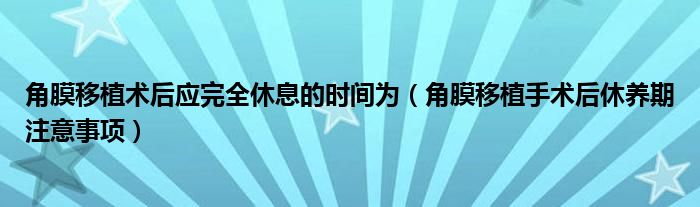 角膜移植术后应完全休息的时间为（角膜移植手术后休养期注意事项）